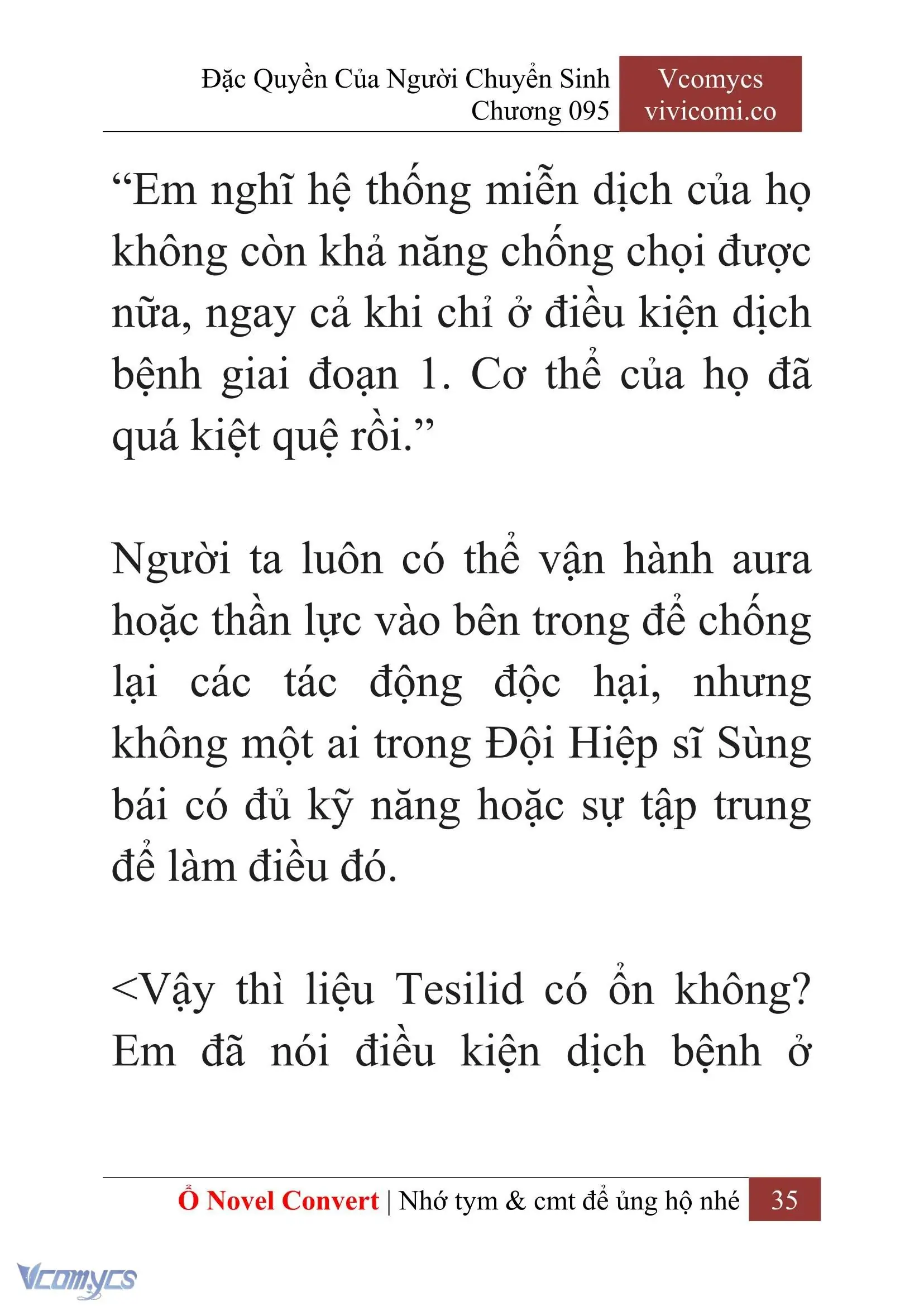 Đặc Quyền Của Người Chuyển Sinh
Chương 095

Vcomycs
vivicomi.co

“Em nghĩ hệ thống miễn dịch của họ không còn khả năng chống chọi được nữa, ngay cả khi chỉ ở điều kiện dịch bệnh giai đoạn 1. Cơ thể của họ đã quá kiệt quệ rồi.”

Người ta luôn có thể vận hành aura hoặc thần lực vào bên trong để chống lại các tác động độc hại, nhưng không một ai trong Đội Hiệp sĩ Sùng bái có đủ kỹ năng hoặc sự tập trung để làm điều đó.

<Vậy thì liệu Tesilid có ổn không? Em đã nói điều kiện dịch bệnh ở

Ổ Novel Convert | Nhớ tym & cmt để ủng hộ nhé 35

Vcomycs